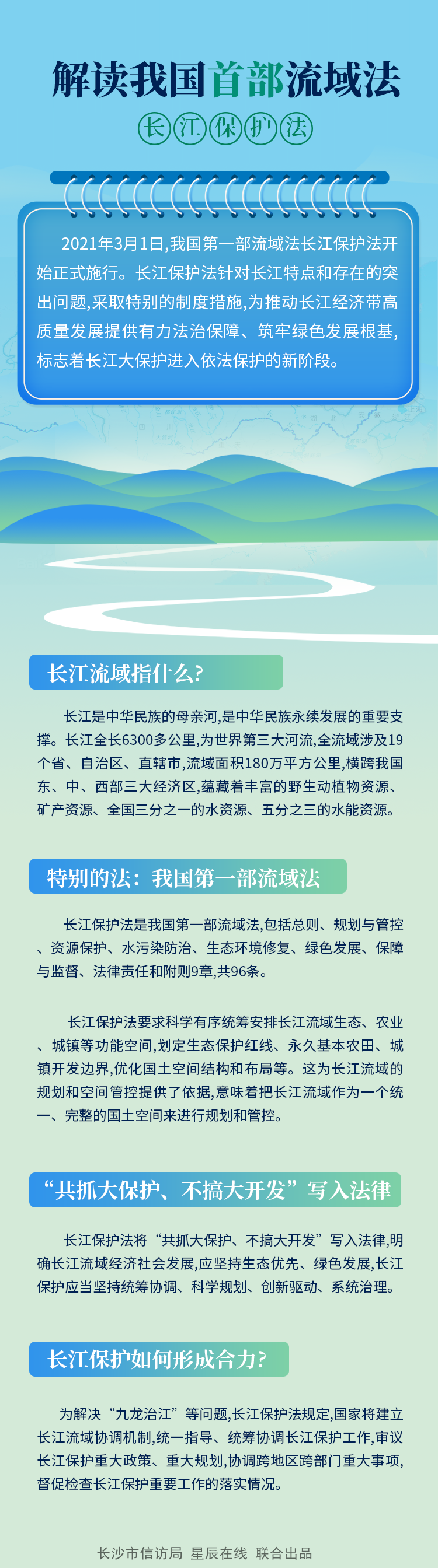 解读我国首部流域法

长江保护法

2021年3月1日,我国第一部流域法长江保护法开始正式施行。长江保护法针对长江特点和存在的突出问题,采取特别的制度措施,为推动长江经济带高质量发展提供有力法治保障、筑牢绿色发展根基,标志着长江大保护进入依法保护的新阶段。

长江流域指什么?

长江是中华民族的母亲河,是中华民族永续发展的重要支撑。长江全长6300多公里,为世界第三大河流,全流域涉及19个省、自治区、直辖市,流域面积180万平方公里,横跨我国东、中、西部三大经济区,蕴藏着丰富的野生动植物资源、矿产资源、全国三分之一的水资源、五分之三的水能资源。

特别的法:我国第一部流域法

长江保护法是我国第一部流域法,包括总则、规划与管控、资源保护、水污染防治、生态环境修复、绿色发展、保障与监督、法律责任和附则9章,共96条。

长江保护法要求科学有序统筹安排长江流域生态、农业、城镇等功能空间,划定生态保护红线、永久基本农田、城镇开发边界,优化国土空间结构和布局等。这为长江流域的规划和空间管控提供了依据,意味着把长江流域作为一个统一、完整的国土空间来进行规划和管控。

“共抓大保护、不搞大开发”写入法律

长江保护法将“共抓大保护、不搞大开发”写入法律,明确长江流域经济社会发展,应坚持生态优先、绿色发展,长江保护应当坚持统筹协调、科学规划、创新驱动、系统治理。

长江保护如何形成合力?

为解决“九龙治江”等问题,长江保护法规定,国家将建立长江流域协调机制,统一指导、统筹协调长江保护工作,审议长江保护重大政策、重大规划,协调跨地区跨部门重大事项,督促检查长江保护重要工作的落实情况。

长沙市信访局 星辰在线 联合出品